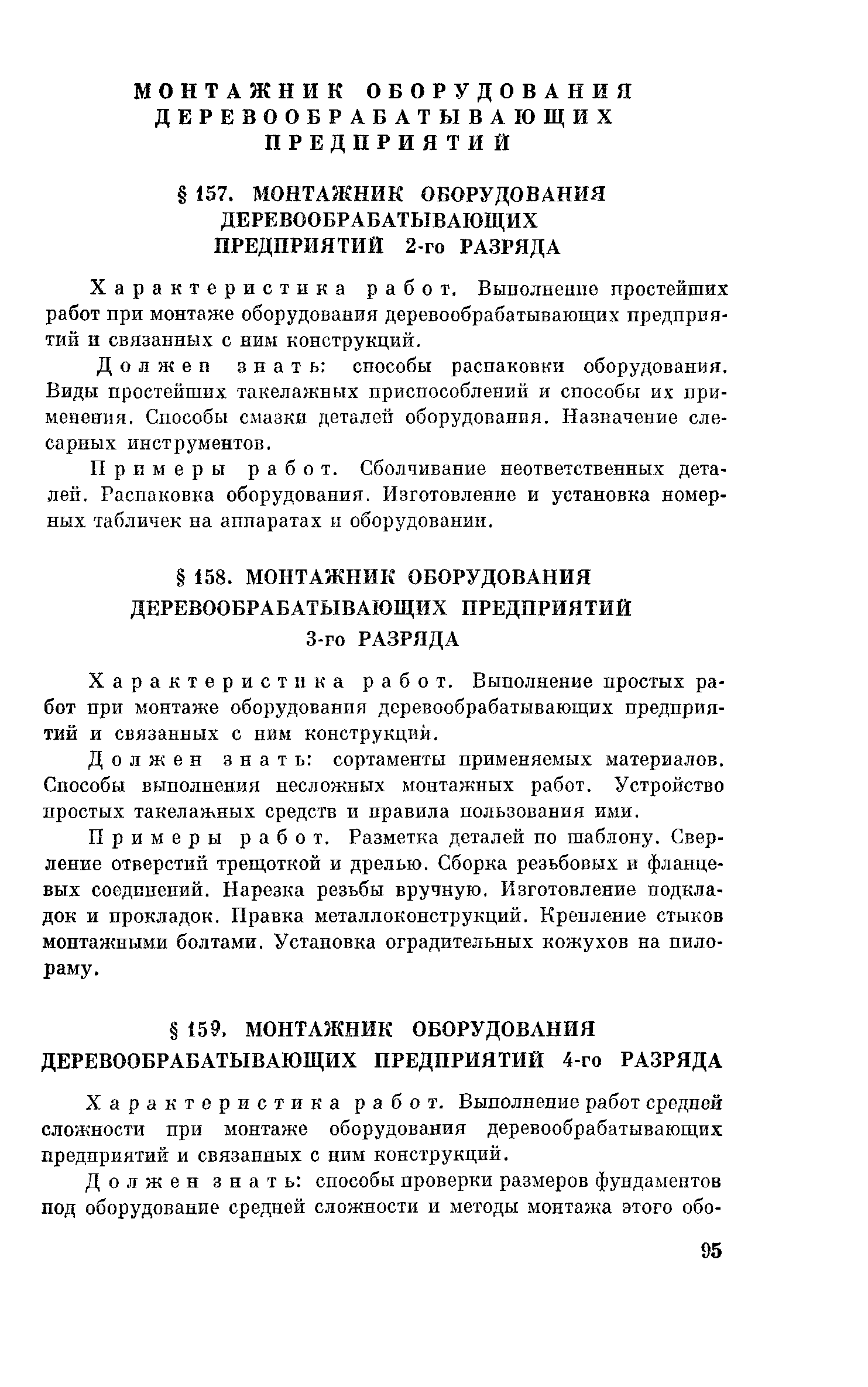 МОНТАЖНИК ОБОРУДОВАНИЯ ДЕРЕВООБРАБАТЫВАЮЩИХ ПРЕДПРИЯТИЙ

§ 157. МОНТАЖНИК ОБОРУДОВАНИЯ ДЕРЕВООБРАБАТЫВАЮЩИХ ПРЕДПРИЯТИЙ 2-го РАЗРЯДА

Характеристика работ. Выполнение простейших работ при монтаже оборудования деревообрабатывающих предприятий и связанных с ним конструкций.

Должен знать: способы распаковки оборудования. Виды простейших такелажных приспособлений и способы их применения. Способы смазки деталей оборудования. Назначение слесарных инструментов.

Примеры работ. Сболчивание неответственных деталей. Распаковка оборудования. Изготовление и установка номерных табличек на аппаратах и оборудовании.

§ 158. МОНТАЖНИК ОБОРУДОВАНИЯ ДЕРЕВООБРАБАТЫВАЮЩИХ ПРЕДПРИЯТИЙ 3-го РАЗРЯДА

Характеристика работ. Выполнение простых работ при монтаже оборудования деревообрабатывающих предприятий и связанных с ним конструкций.

Должен знать: сортаменты применяемых материалов. Способы выполнения несложных монтажных работ. Устройство простых такелажных средств и правила пользования ими.

Примеры работ. Разметка деталей по шаблону. Сверление отверстий трещоткой и дрелью. Сборка резьбовых и фланцевых соединений. Нарезка резьбы вручную. Изготовление подкладок и прокладок. Правка металлоконструкций. Крепление стыков монтажными болтами. Установка оградительных кожухов на пилораму.

§ 159. МОНТАЖНИК ОБОРУДОВАНИЯ ДЕРЕВООБРАБАТЫВАЮЩИХ ПРЕДПРИЯТИЙ 4-го РАЗРЯДА

Характеристика работ. Выполнение работ средней сложности при монтаже оборудования деревообрабатывающих предприятий и связанных с ним конструкций.

Должен знать: способы проверки размеров фундаментов под оборудование средней сложности и методы монтажа этого обо-

95